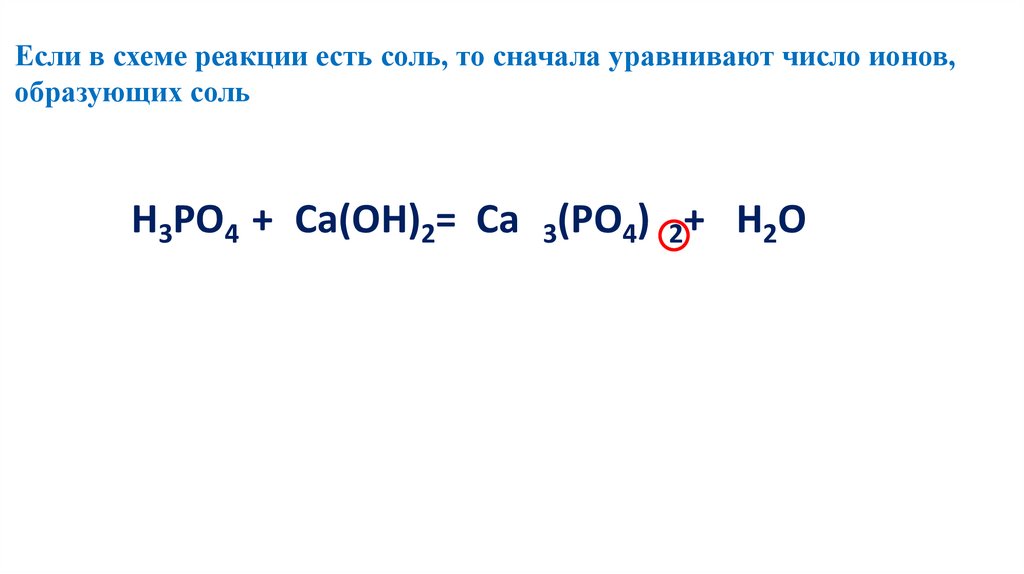 Если в схеме реакции есть соль, то сначала уравнивают число ионов, образующих соль

$H_3PO_4 + Ca(OH)_2 = Ca_3(PO_4)_2 + H_2O$